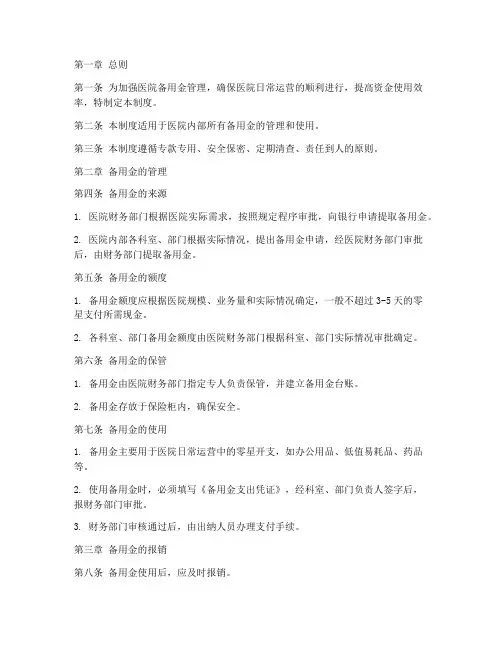 第一章 总则

第一条 为加强医院备用金管理，确保医院日常运营的顺利进行，提高资金使用效率，特制定本制度。

第二条 本制度适用于医院内部所有备用金的管理和使用。

第三条 本制度遵循专款专用、安全保密、定期清查、责任到人的原则。

第二章 备用金的管理

第四条 备用金的来源

1. 医院财务部门根据医院实际需求，按照规定程序审批，向银行申请提取备用金。

2. 医院内部各科室、部门根据实际情况，提出备用金申请，经医院财务部门审批后，由财务部门提取备用金。

第五条 备用金的额度

1. 备用金额度应根据医院规模、业务量和实际情况确定，一般不超过 3-5 天的零星支付所需现金。

2. 各科室、部门备用金额度由医院财务部门根据科室、部门实际情况审批确定。

第六条 备用金的保管

1. 备用金由医院财务部门指定专人负责保管，并建立备用金台账。

2. 备用金存放于保险柜内，确保安全。

第七条 备用金的使用

1. 备用金主要用于医院日常运营中的零星开支，如办公用品、低值易耗品、药品等。

2. 使用备用金时，必须填写《备用金支出凭证》，经科室、部门负责人签字后，报财务部门审批。

3. 财务部门审核通过后，由出纳人员办理支付手续。

第三章 备用金的报销

第八条 备用金使用后，应及时报销。